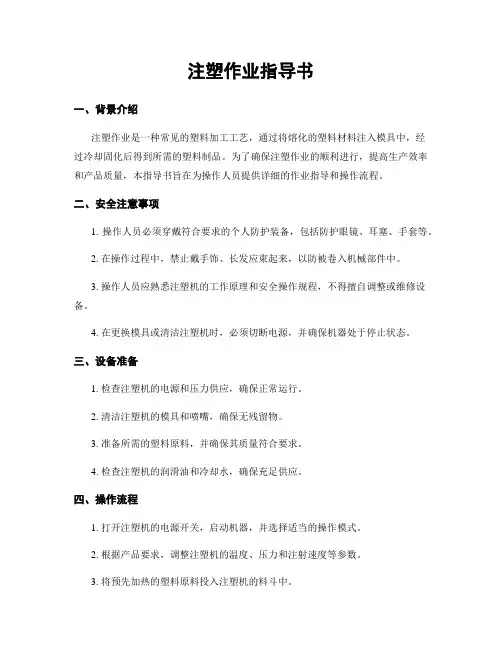 注塑作业指导书

一、背景介绍

注塑作业是一种常见的塑料加工工艺，通过将熔化的塑料材料注入模具中，经过冷却固化后得到所需的塑料制品。为了确保注塑作业的顺利进行，提高生产效率和产品质量，本指导书旨在为操作人员提供详细的作业指导和操作流程。

二、安全注意事项

1. 操作人员必须穿戴符合要求的个人防护装备，包括防护眼镜、耳塞、手套等。

2. 在操作过程中，禁止戴手饰、长发应束起来，以防被卷入机械部件中。

3. 操作人员应熟悉注塑机的工作原理和安全操作规程，不得擅自调整或维修设备。

4. 在更换模具或清洁注塑机时，必须切断电源，并确保机器处于停止状态。

三、设备准备

1. 检查注塑机的电源和压力供应，确保正常运行。

2. 清洁注塑机的模具和喷嘴，确保无残留物。

3. 准备所需的塑料原料，并确保其质量符合要求。

4. 检查注塑机的润滑油和冷却水，确保充足供应。

四、操作流程

1. 打开注塑机的电源开关，启动机器，并选择适当的操作模式。

2. 根据产品要求，调整注塑机的温度、压力和注射速度等参数。

3. 将预先加热的塑料原料投入注塑机的料斗中。